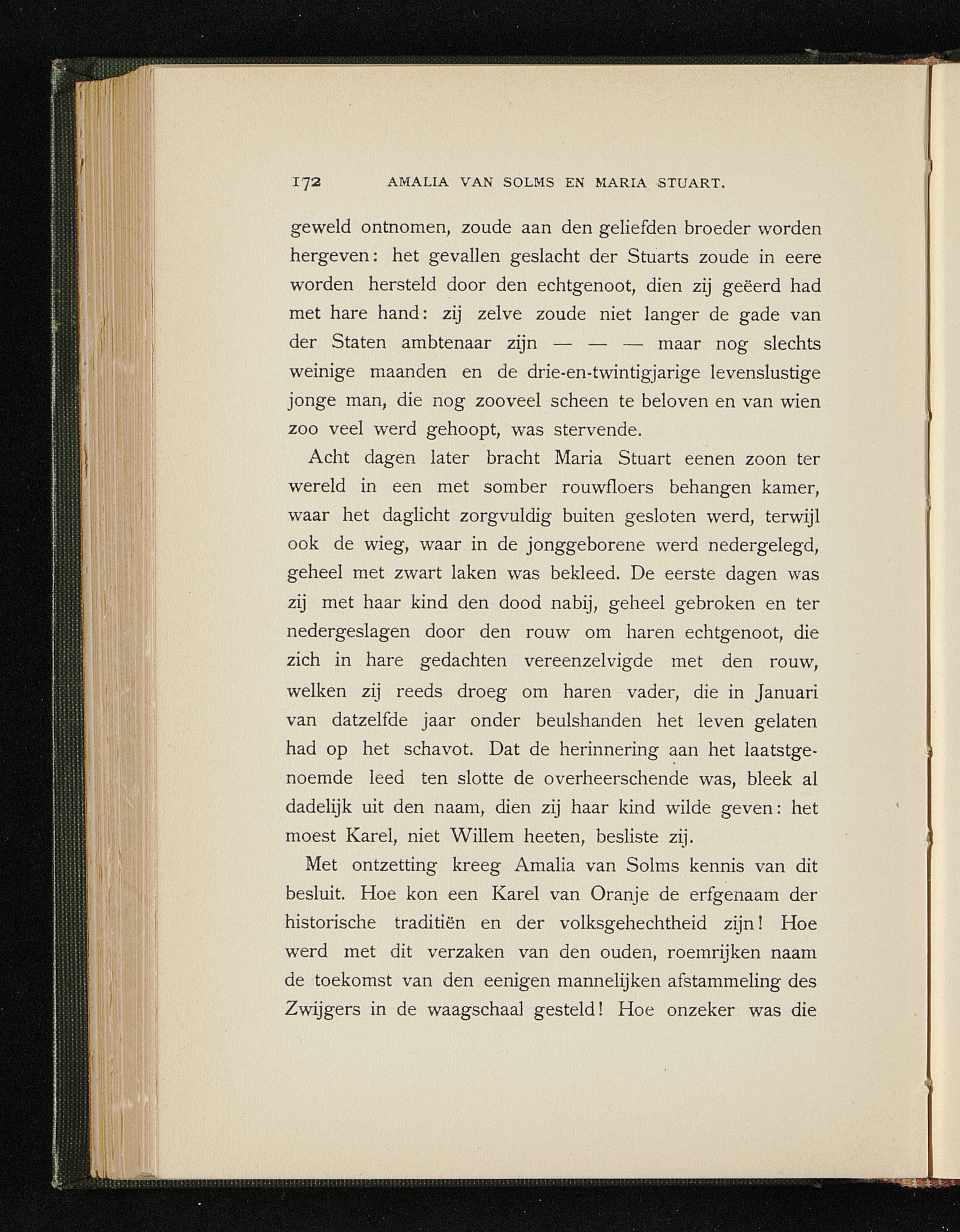 172 AMALIA VAN SOLMS EN MARIA STUART.

geweld ontnomen, zoude aan den geliefden broeder worden hergeven: het gevallen geslacht der Stuarts zoude in eere worden hersteld door den echtgenoot, dien zij geëerd had met hare hand: zij zelve zoude niet langer de gade van der Staten ambtenaar zijn — — — maar nog slechts weinige maanden en de drie-en-twintigjarige levenslustige jonge man, die nog zooveel scheen te beloven en van wien zoo veel werd gehoopt, was stervende.

Acht dagen later bracht Maria Stuart eenen zoon ter wereld in een met somber rouwfloers behangen kamer, waar het daglicht zorgvuldig buiten gesloten werd, terwijl ook de wieg, waar in de jonggeborene werd nedergelegd, geheel met zwart laken was bekleed. De eerste dagen was zij met haar kind den dood nabij, geheel gebroken en ter nedergeslagen door den rouw om haren echtgenoot, die zich in hare gedachten vereenzelvigde met den rouw, welken zij reeds droeg om haren vader, die in Januari van datzelfde jaar onder beulshanden het leven gelaten had op het schavot. Dat de herinnering aan het laatstgenoemde leed ten slotte de overheerschende was, bleek al dadelijk uit den naam, dien zij haar kind wilde geven: het moest Karel, niet Willem heeten, besliste zij.

Met ontzetting kreeg Amalia van Solms kennis van dit besluit. Hoe kon een Karel van Oranje de erfgenaam der historische traditiën en der volksgehechtheid zijn! Hoe werd met dit verzaken van den ouden, roemrijken naam de toekomst van den eenigen mannelijken afstammeling des Zwijgers in de waagschaal gesteld! Hoe onzeker was die